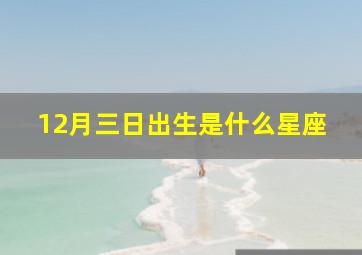 12月三日出生是什么星座